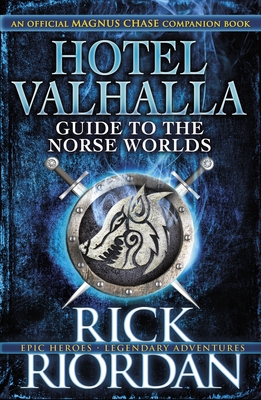 AN OFFICIAL MAGNUS CHASE COMPANION BOOK

HOTEL VALHALLA

GUIDE TO THE NORSE WORLDS

RICK

EPIC HEROES · LEGENDARY ADVENTURES

RIORDAN